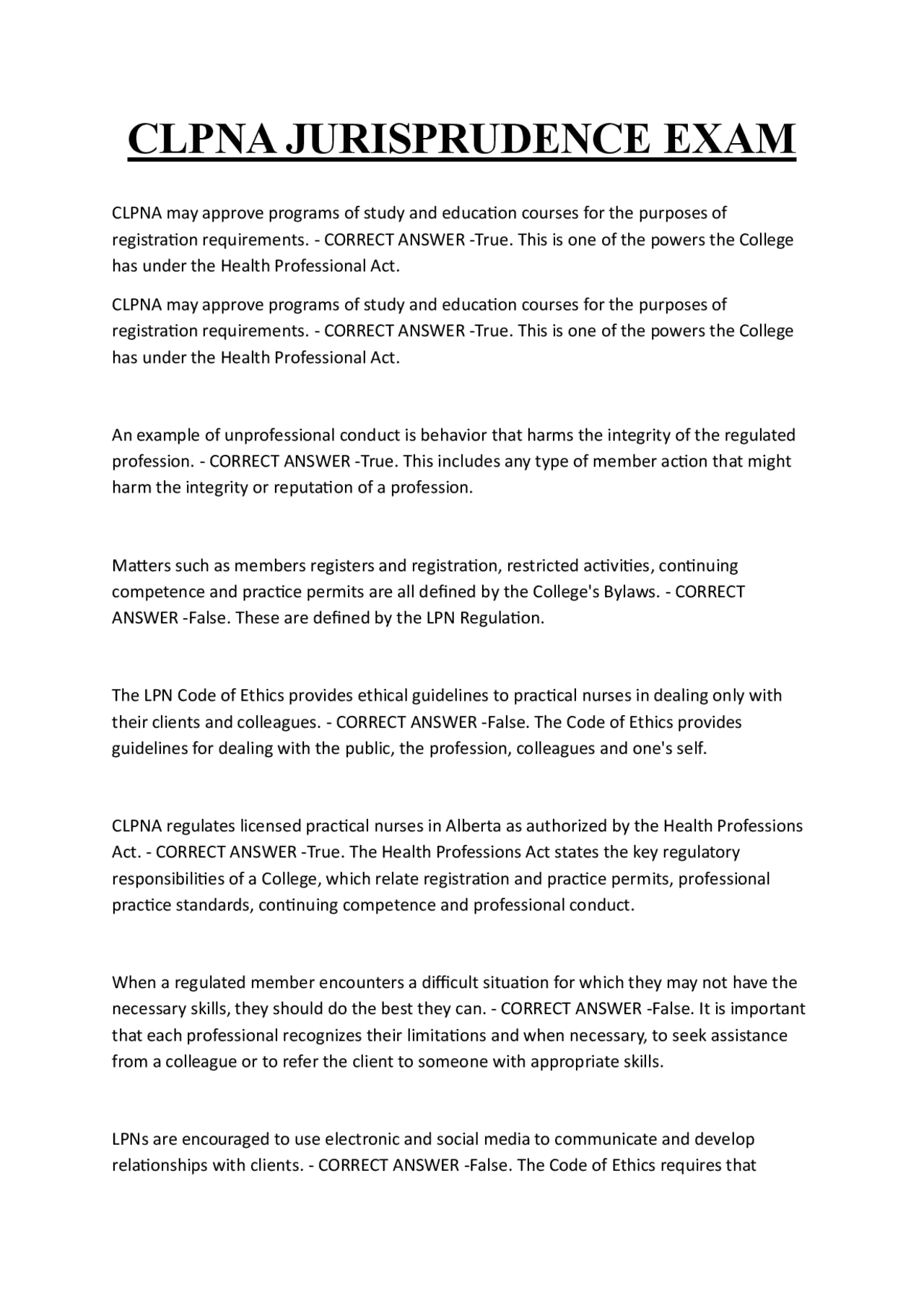 CLPNA JURISPRUDENCE EXAM

CLPNA may approve programs of study and education courses for the purposes of registration requirements. - CORRECT ANSWER -True. This is one of the powers the College has under the Health Professional Act.

CLPNA may approve programs of study and education courses for the purposes of registration requirements. - CORRECT ANSWER -True. This is one of the powers the College has under the Health Professional Act.

An example of unprofessional conduct is behavior that harms the integrity of the regulated profession. - CORRECT ANSWER -True. This includes any type of member action that might harm the integrity or reputation of a profession.

Matters such as members registers and registration, restricted activities, continuing competence and practice permits are all defined by the College's Bylaws. - CORRECT ANSWER -False. These are defined by the LPN Regulation.

The LPN Code of Ethics provides ethical guidelines to practical nurses in dealing only with their clients and colleagues. - CORRECT ANSWER -False. The Code of Ethics provides guidelines for dealing with the public, the profession, colleagues and one's self.

CLPNA regulates licensed practical nurses in Alberta as authorized by the Health Professions Act. - CORRECT ANSWER -True. The Health Professions Act states the key regulatory responsibilities of a College, which relate registration and practice permits, professional practice standards, continuing competence and professional conduct.

When a regulated member encounters a difficult situation for which they may not have the necessary skills, they should do the best they can. - CORRECT ANSWER -False. It is important that each professional recognizes their limitations and when necessary, to seek assistance from a colleague or to refer the client to someone with appropriate skills.

LPNs are encouraged to use electronic and social media to communicate and develop relationships with clients. - CORRECT ANSWER -False. The Code of Ethics requires that